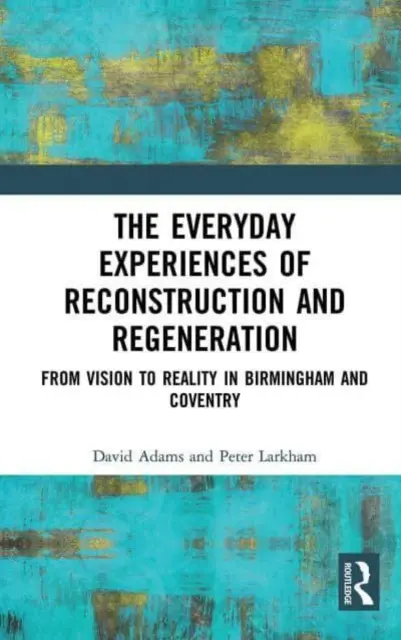 THE EVERYDAY EXPERIENCES OF RECONSTRUCTION AND REGENERATION

FROM VISION TO REALITY IN BIRMINGHAM AND COVENTRY

David Adams and Peter Larkham

ROUTLEDGE